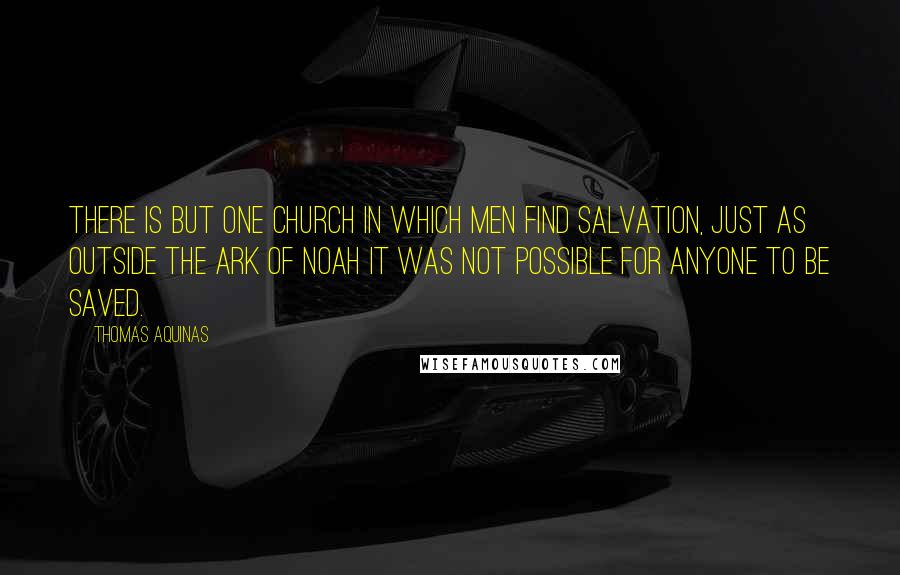 THERE IS BUT ONE CHURCH IN WHICH MEN FIND SALVATION, JUST AS OUTSIDE THE ARK OF NOAH IT WAS NOT POSSIBLE FOR ANYONE TO BE SAVED.

THOMAS AQUINAS

WISEFAMOUSQUOTES.COM